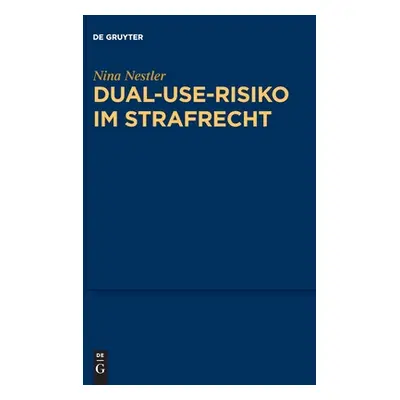 DE GRUYTER

Nina Nestler

DUAL-USE-RISIKO IM STRAFRECHT

DE

G